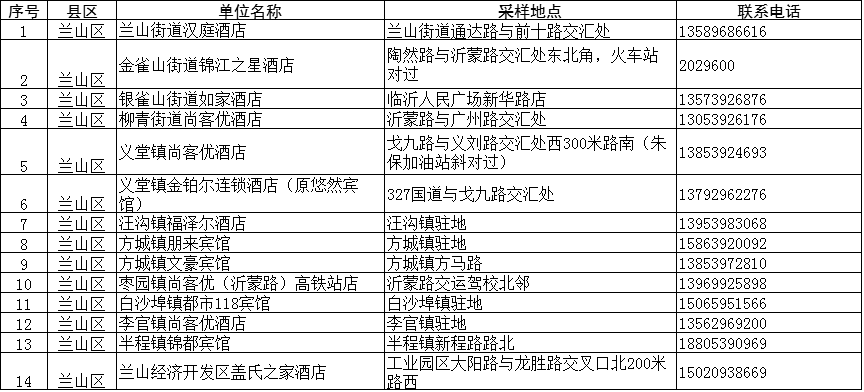 | 序号 | 县区 | 单位名称 | 采样地点 | 联系电话 |
|---|---|---|---|---|
| 1 | 兰山区 | 兰山街道汉庭酒店 | 兰山街道通达路与前十路交汇处 | 13589686616 |
| 2 | 兰山区 | 金雀山街道锦江之星酒店 | 陶然路与沂蒙路交汇处东北角，火车站对过 | 2029600 |
| 3 | 兰山区 | 银雀山街道如家酒店 | 临沂人民广场新华路店 | 13573926876 |
| 4 | 兰山区 | 柳青街道尚客优酒店 | 沂蒙路与广州路交汇处 | 13053926176 |
| 5 | 兰山区 | 义堂镇尚客优酒店 | 戈九路与义刘路交汇处西300米路南（朱保加油站斜对过） | 13853924693 |
| 6 | 兰山区 | 义堂镇金铂尔连锁酒店（原悠然宾馆） | 327国道与戈九路交汇处 | 13792962276 |
| 7 | 兰山区 | 汪沟镇福泽尔酒店 | 汪沟镇驻地 | 13953983068 |
| 8 | 兰山区 | 方城镇朋来宾馆 | 方城镇驻地 | 15863920092 |
| 9 | 兰山区 | 方城镇文豪宾馆 | 方城镇方马路 | 13853972810 |
| 10 | 兰山区 | 枣园镇尚客优（沂蒙路）高铁站店 | 沂蒙路交运驾校北邻 | 13969925898 |
| 11 | 兰山区 | 白沙埠镇都市118宾馆 | 白沙埠镇驻地 | 15065951566 |
| 12 | 兰山区 | 李官镇尚客优酒店 | 李官镇驻地 | 13562969200 |
| 13 | 兰山区 | 半程镇锦都宾馆 | 半程镇新程路路北 | 18805390969 |
| 14 | 兰山区 | 兰山经济开发区盖氏之家酒店 | 工业园区大阳路与龙胜路交叉口北200米路西 | 15020938669 |